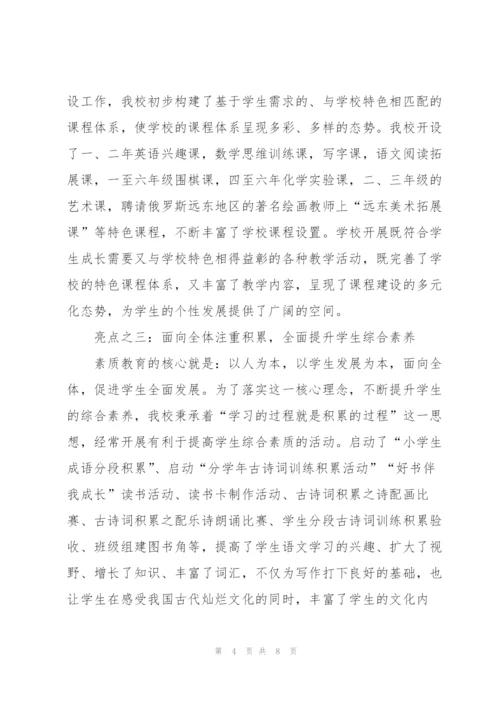 设工作，我校初步构建了基于学生需求的、与学校特色相匹配的课程体系，使学校的课程体系呈现多彩、多样的态势。我校开设了一、二年英语兴趣课，数学思维训练课，写字课，语文阅读拓展课，一至六年级围棋课，四至六年化学实验课，二、三年级的艺术课，聘请俄罗斯远东地区的著名绘画教师上“远东美术拓展课”等特色课程，不断丰富了学校课程设置。学校开展既符合学生成长需要又与学校特色相得益彰的各种教学活动，既完善了学校的特色课程体系，又丰富了教学内容，呈现了课程建设的多元化态势，为学生的个性发展提供了广阔的空间。

亮点之三：面向全体注重积累，全面提升学生综合素养

素质教育的核心就是：以人为本，以学生发展为本，面向全体，促进学生全面发展。为了落实这一核心理念，不断提升学生的综合素养，我校秉承着“学习的过程就是积累的过程”这一思想，经常开展有利于提高学生综合素质的活动。启动了“小学生成语分段积累”、启动“分学年古诗词训练积累活动”“好书伴我成长”读书活动、读书卡制作活动、古诗词积累之诗配画比赛、古诗词积累之配乐诗朗诵比赛、学生分段古诗词训练积累验收、班级组建图书角等，提高了学生语文学习的兴趣、扩大了视野、增长了知识、丰富了词汇，不仅为写作打下良好的基础，也让学生在感受我国古代灿烂文化的同时，丰富了学生的文化内

第 4 页 共 8 页